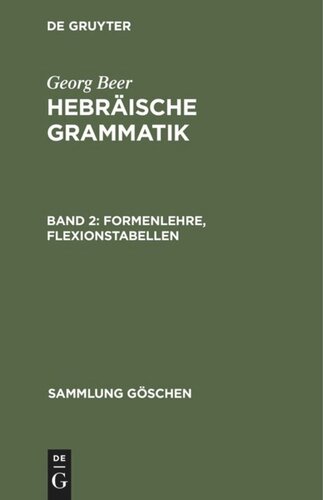 DE GRUYTER

Georg Beer
HEBRÄISCHE GRAMMATIK

BAND 2: FORMENLEHRE, FLEXIONSTABELLEN

SAMMLUNG GÖSCHEN

DE G